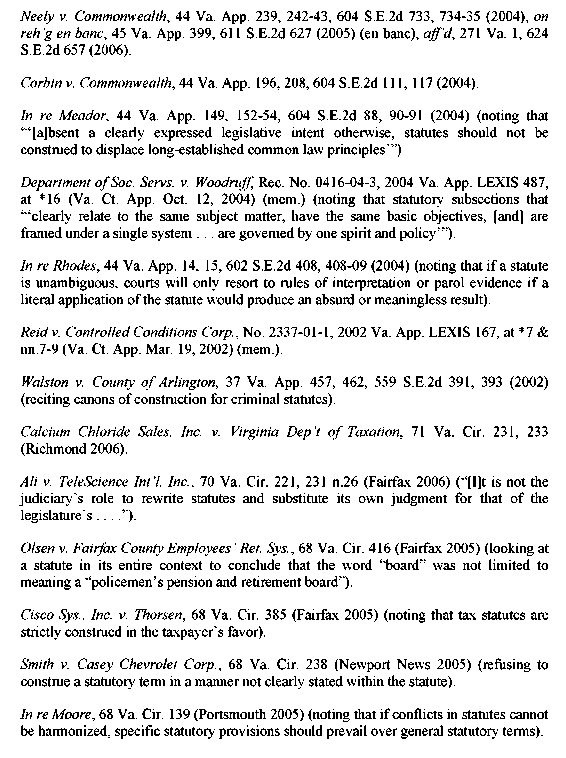 Neely v. Commonwealth, 44 Va. App. 239, 242-43, 604 S.E.2d 733, 734-35 (2004), on reh'g en banc, 45 Va. App. 399, 611 S.E.2d 627 (2005) (en banc), aff'd, 271 Va. 1, 624 S.E.2d 657 (2006).

Corbin v. Commonwealth, 44 Va. App. 196, 208, 604 S.E.2d 111, 117 (2004).

In re Meador, 44 Va. App. 149, 152-54, 604 S.E.2d 88, 90-91 (2004) (noting that "'[a]bsent a clearly expressed legislative intent otherwise, statutes should not be construed to displace long-established common law principles'")

Department of Soc. Servs. v. Woodruff, Rec. No. 0416-04-3, 2004 Va. App. LEXIS 487, at *16 (Va. Ct. App. Oct. 12, 2004) (mem.) (noting that statutory subsections that "'clearly relate to the same subject matter, have the same basic objectives, [and] are framed under a single system . . . are governed by one spirit and policy'").

In re Rhodes, 44 Va. App. 14, 15, 602 S.E.2d 408, 408-09 (2004) (noting that if a statute is unambiguous, courts will only resort to rules of interpretation or parol evidence if a literal application of the statute would produce an absurd or meaningless result).

Reid v. Controlled Conditions Corp., No. 2337-01-1, 2002 Va. App. LEXIS 167, at *7 & nn.7-9 (Va. Ct. App. Mar. 19, 2002) (mem.).

Walston v. County of Arlington, 37 Va. App. 457, 462, 559 S.E.2d 391, 393 (2002) (reciting canons of construction for criminal statutes).

Calcium Chloride Sales, Inc. v. Virginia Dep't of Taxation, 71 Va. Cir. 231, 233 (Richmond 2006).

Ali v. TeleScience Int'l, Inc., 70 Va. Cir. 221, 231 n.26 (Fairfax 2006) ("[I]t is not the judiciary's role to rewrite statutes and substitute its own judgment for that of the legislature's . . . .").

Olsen v. Fairfax County Employees' Ret. Sys., 68 Va. Cir. 416 (Fairfax 2005) (looking at a statute in its entire context to conclude that the word "board" was not limited to meaning a "policemen's pension and retirement board").

Cisco Sys., Inc. v. Thorsen, 68 Va. Cir. 385 (Fairfax 2005) (noting that tax statutes are strictly construed in the taxpayer's favor).

Smith v. Casey Chevrolet Corp., 68 Va. Cir. 238 (Newport News 2005) (refusing to construe a statutory term in a manner not clearly stated within the statute).

In re Moore, 68 Va. Cir. 139 (Portsmouth 2005) (noting that if conflicts in statutes cannot be harmonized, specific statutory provisions should prevail over general statutory terms).